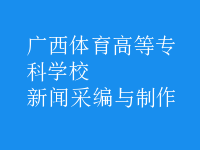 广西体育高等专科学校
新闻采编与制作